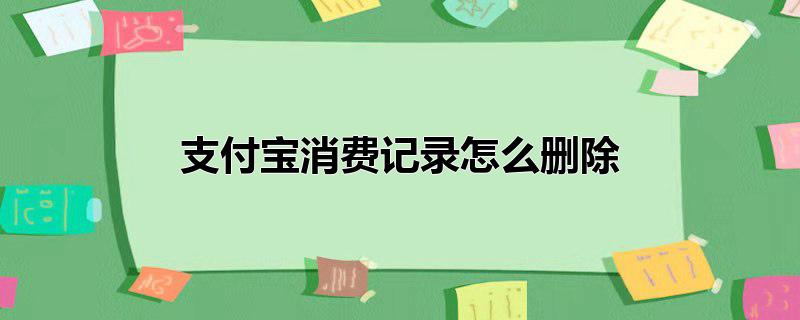 支付宝消费记录怎么删除